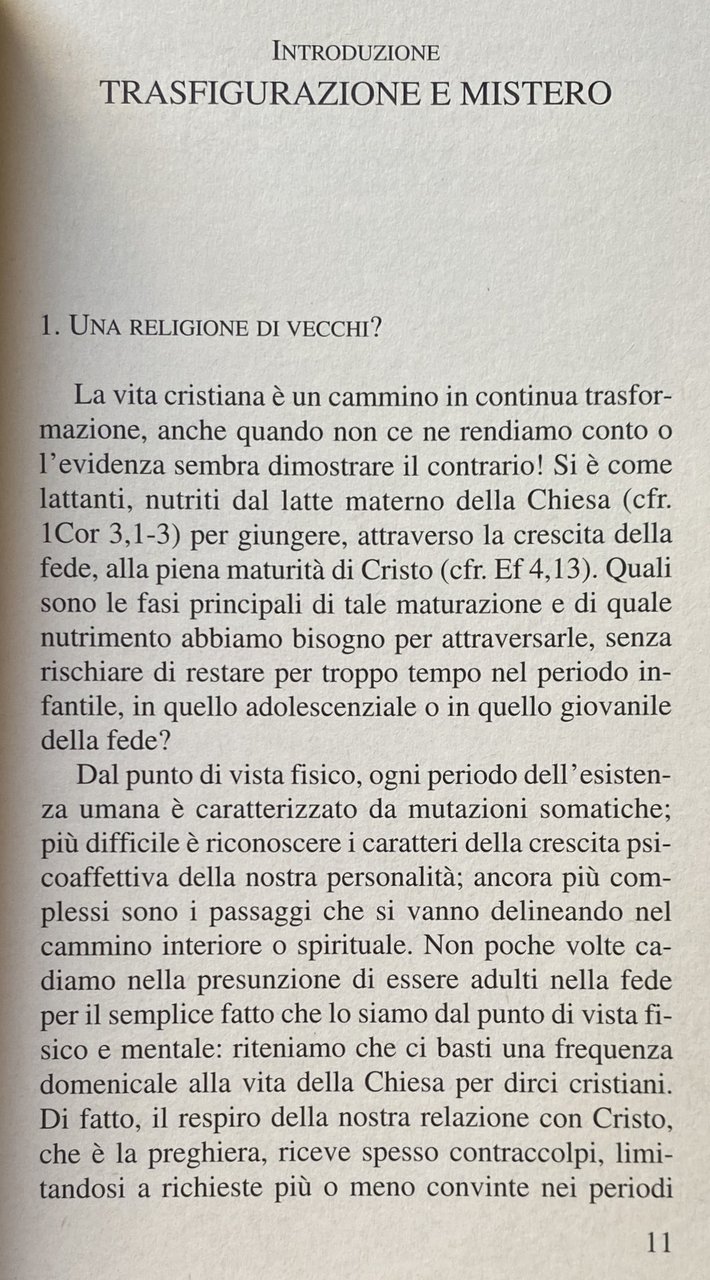 INTRODUZIONE
TRASFIGURAZIONE E MISTERO

1. UNA RELIGIONE DI VECCHI?

La vita cristiana è un cammino in continua trasformazione, anche quando non ce ne rendiamo conto o l'evidenza sembra dimostrare il contrario! Si è come lattanti, nutriti dal latte materno della Chiesa (cfr. 1Cor 3,1-3) per giungere, attraverso la crescita della fede, alla piena maturità di Cristo (cfr. Ef 4,13). Quali sono le fasi principali di tale maturazione e di quale nutrimento abbiamo bisogno per attraversarle, senza rischiare di restare per troppo tempo nel periodo infantile, in quello adolescenziale o in quello giovanile della fede?

Dal punto di vista fisico, ogni periodo dell'esistenza umana è caratterizzato da mutazioni somatiche; più difficile è riconoscere i caratteri della crescita psicoaffettiva della nostra personalità; ancora più complessi sono i passaggi che si vanno delineando nel cammino interiore o spirituale. Non poche volte cadiamo nella presunzione di essere adulti nella fede per il semplice fatto che lo siamo dal punto di vista fisico e mentale: riteniamo che ci basti una frequenza domenicale alla vita della Chiesa per dirci cristiani. Di fatto, il respiro della nostra relazione con Cristo, che è la preghiera, riceve spesso contraccolpi, limitandosi a richieste più o meno convinte nei periodi

11